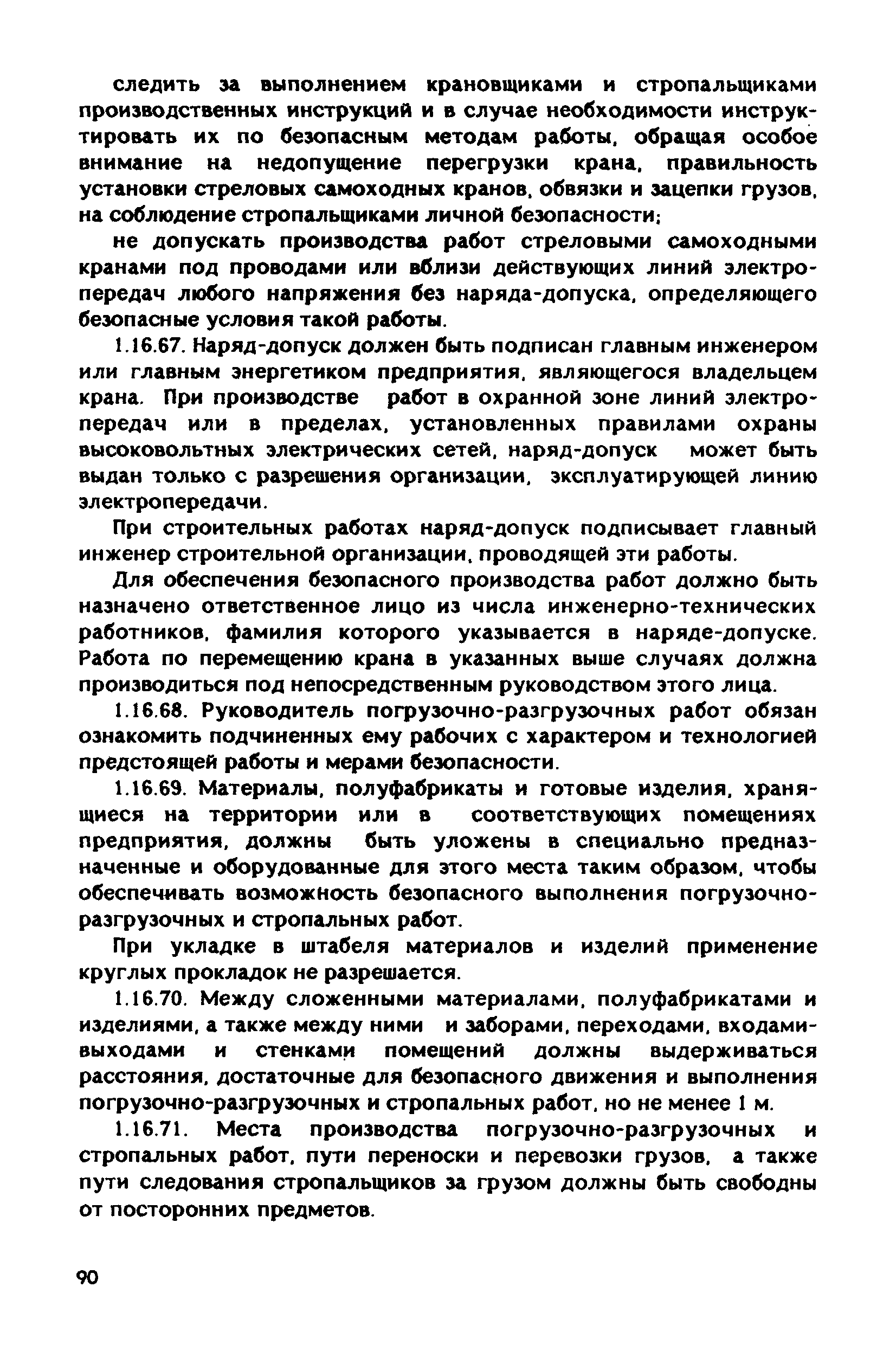 следить за выполнением крановщиками и стропальщиками производственных инструкций и в случае необходимости инструктировать их по безопасным методам работы, обращая особое внимание на недопущение перегрузки крана, правильность установки стреловых самоходных кранов, обвязки и зацепки грузов, на соблюдение стропальщиками личной безопасности;

не допускать производства работ стреловыми самоходными кранами под проводами или вблизи действующих линий электропередач любого напряжения без наряда-допуска, определяющего безопасные условия такой работы.

1.16.67. Наряд-допуск должен быть подписан главным инженером или главным энергетиком предприятия, являющегося владельцем крана. При производстве работ в охранной зоне линий электропередач или в пределах, установленных правилами охраны высоковольтных электрических сетей, наряд-допуск может быть выдан только с разрешения организации, эксплуатирующей линию электропередачи.

При строительных работах наряд-допуск подписывает главный инженер строительной организации, проводящей эти работы.

Для обеспечения безопасного производства работ должно быть назначено ответственное лицо из числа инженерно-технических работников, фамилия которого указывается в наряде-допуске. Работа по перемещению крана в указанных выше случаях должна производиться под непосредственным руководством этого лица.

1.16.68. Руководитель погрузочно-разгрузочных работ обязан ознакомить подчиненных ему рабочих с характером и технологией предстоящей работы и мерами безопасности.

1.16.69. Материалы, полуфабрикаты и готовые изделия, хранящиеся на территории или в соответствующих помещениях предприятия, должны быть уложены в специально предназначенные и оборудованные для этого места таким образом, чтобы обеспечивать возможность безопасного выполнения погрузочно-разгрузочных и стропальных работ.

При укладке в штабеля материалов и изделий применение круглых прокладок не разрешается.

1.16.70. Между сложенными материалами, полуфабрикатами и изделиями, а также между ними и заборами, переходами, входами-выходами и стенками помещений должны выдерживаться расстояния, достаточные для безопасного движения и выполнения погрузочно-разгрузочных и стропальных работ, но не менее 1 м.

1.16.71. Места производства погрузочно-разгрузочных и стропальных работ, пути переноски и перевозки грузов, а также пути следования стропальщиков за грузом должны быть свободны от посторонних предметов.

90